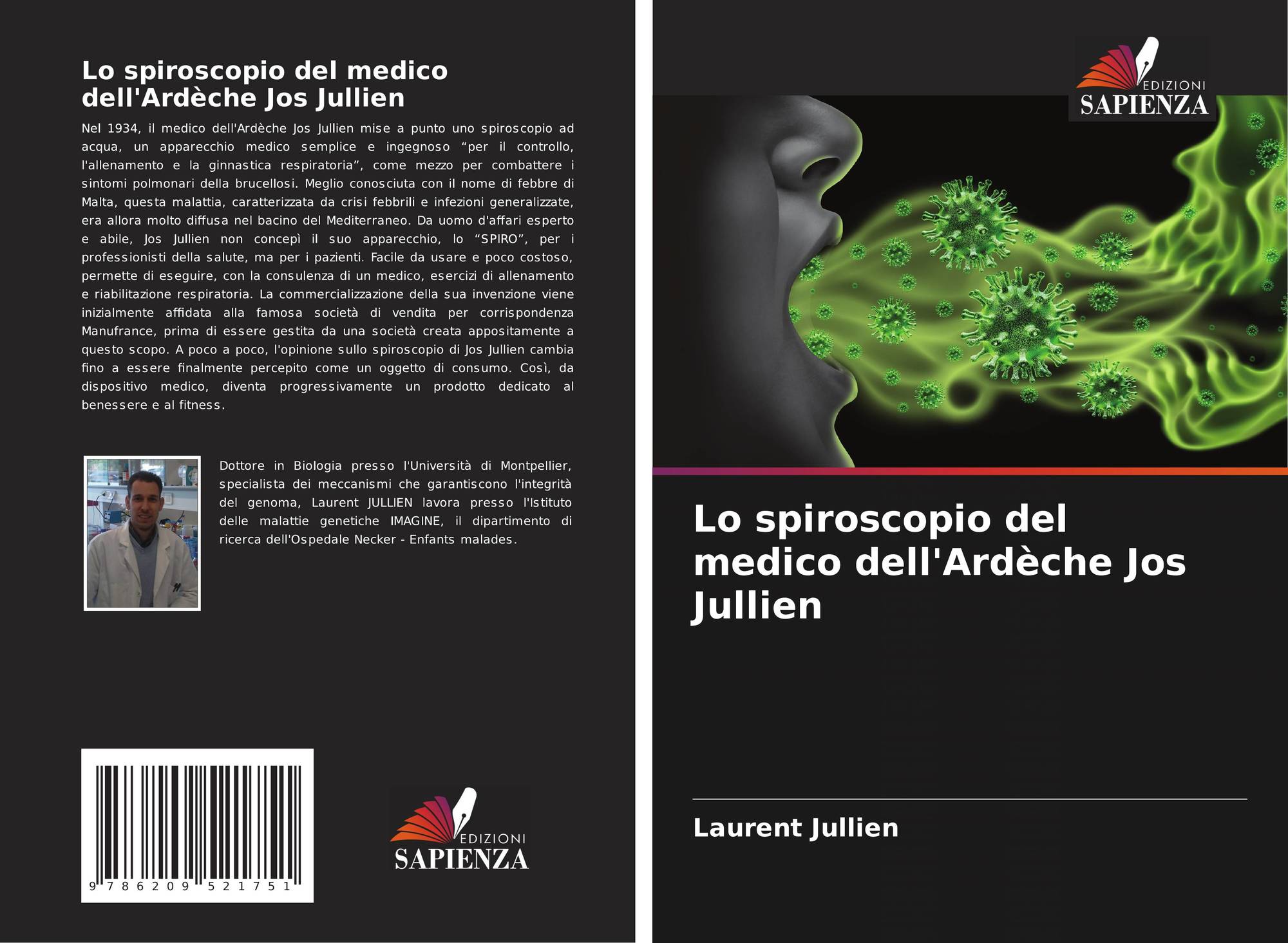 Lo spiroscopio del medico dell'Ardèche Jos Jullien

Nel 1934, il medico dell'Ardèche Jos Jullien mise a punto uno spiroscopio ad acqua, un apparecchio medico semplice e ingegnoso “per il controllo, l'allenamento e la ginnastica respiratoria”, come mezzo per combattere i sintomi polmonari della brucellosi. Meglio conosciuta con il nome di febbre di Malta, questa malattia, caratterizzata da crisi febbrili e infezioni generalizzate, era allora molto diffusa nel bacino del Mediterraneo. Da uomo d'affari esperto e abile, Jos Jullien non concepì il suo apparecchio, lo “SPIRO”, per i professionisti della salute, ma per i pazienti. Facile da usare e poco costoso, permette di eseguire, con la consulenza di un medico, esercizi di allenamento e riabilitazione respiratoria. La commercializzazione della sua invenzione viene inizialmente affidata alla famosa società di vendita per corrispondenza Manufrance, prima di essere gestita da una società creata appositamente a questo scopo. A poco a poco, l'opinione sullo spiroscopio di Jos Jullien cambia fino a essere finalmente percepito come un oggetto di consumo. Così, da dispositivo medico, diventa progressivamente un prodotto dedicato al benessere e al fitness.

Dottore in Biologia presso l'Università di Montpellier, specialista dei meccanismi che garantiscono l'integrità del genoma, Laurent JULLIEN lavora presso l'Istituto delle malattie genetiche IMAGINE, il dipartimento di ricerca dell'Ospedale Necker - Enfants malades.

9 786209 521751

EDIZIONI SAPIENZA

EDIZIONI SAPIENZA

Lo spiroscopio del medico dell'Ardèche Jos Jullien

Laurent Jullien